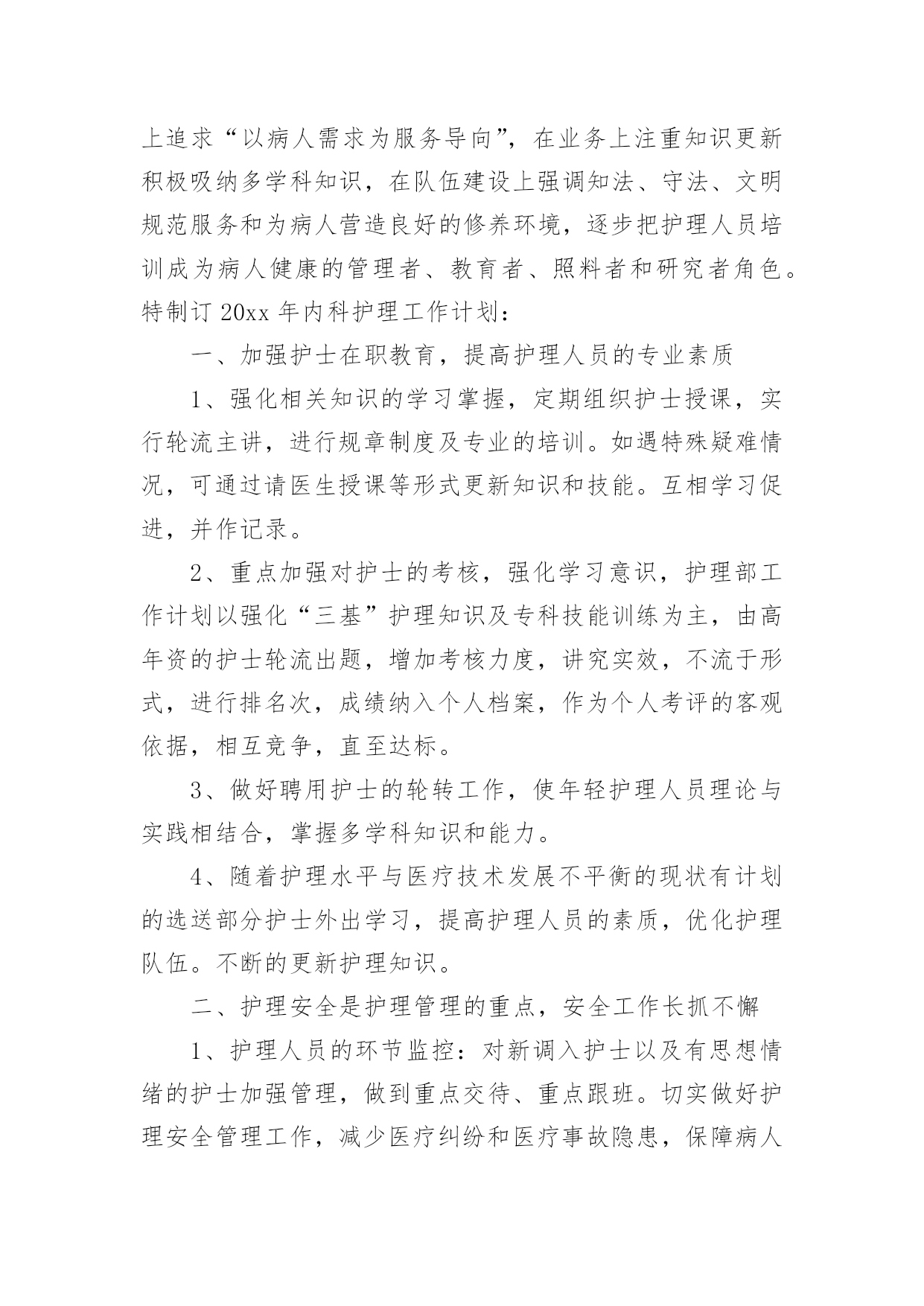 上追求“以病人需求为服务导向”，在业务上注重知识更新积极吸纳多学科知识，在队伍建设上强调知法、守法、文明规范服务和为病人营造良好的修养环境，逐步把护理人员培训成为病人健康的管理者、教育者、照料者和研究者角色。特制订 20xx 年内科护理工作计划：

一、加强护士在职教育，提高护理人员的专业素质

1、强化相关知识的学习掌握，定期组织护士授课，实行轮流主讲，进行规章制度及专业的培训。如遇特殊疑难情况，可通过请医生授课等形式更新知识和技能。互相学习促进，并作记录。

2、重点加强对护士的考核，强化学习意识，护理部工作计划以强化“三基”护理知识及专科技能训练为主，由高年资的护士轮流出题，增加考核力度，讲究实效，不流于形式，进行排名次，成绩纳入个人档案，作为个人考评的客观依据，相互竞争，直至达标。

3、做好聘用护士的轮转工作，使年轻护理人员理论与实践相结合，掌握多学科知识和能力。

4、随着护理水平与医疗技术发展不平衡的现状有计划的选送部分护士外出学习，提高护理人员的素质，优化护理队伍。不断的更新护理知识。

二、护理安全是护理管理的重点，安全工作长抓不懈

1、护理人员的环节监控：对新调入护士以及有思想情绪的护士加强管理，做到重点交待、重点跟班。切实做好护理安全管理工作，减少医疗纠纷和医疗事故隐患，保障病人